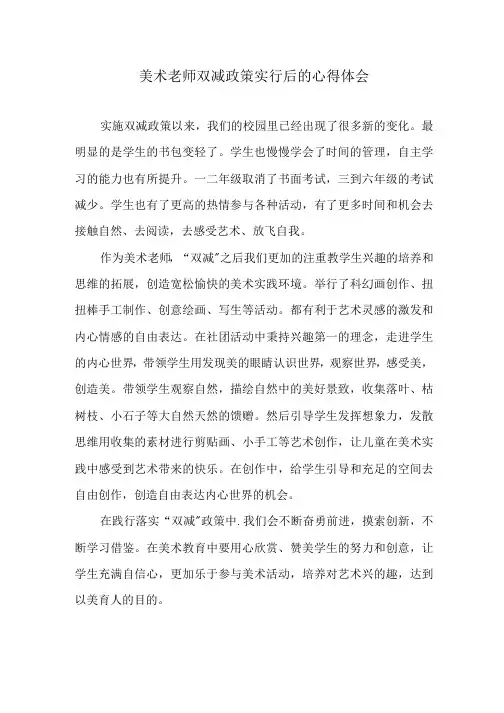 美术老师双减政策实行后的心得体会

实施双减政策以来，我们的校园里已经出现了很多新的变化。最明显的是学生的书包变轻了。学生也慢慢学会了时间的管理，自主学习的能力也有所提升。一二年级取消了书面考试，三到六年级的考试减少。学生也有了更高的热情参与各种活动，有了更多时间和机会去接触自然、去阅读，去感受艺术、放飞自我。

作为美术老师，“双减”之后我们更加的注重教学生兴趣的培养和思维的拓展，创造宽松愉快的美术实践环境。举行了科幻画创作、扭扭棒手工制作、创意绘画、写生等活动。都有利于艺术灵感的激发和内心情感的自由表达。在社团活动中秉持兴趣第一的理念，走进学生的内心世界，带领学生用发现美的眼睛认识世界，观察世界，感受美，创造美。带领学生观察自然，描绘自然中的美好景致，收集落叶、枯树枝、小石子等大自然天然的馈赠。然后引导学生发挥想象力，发散思维用收集的素材进行剪贴画、小手工等艺术创作，让儿童在美术实践中感受到艺术带来的快乐。在创作中，给学生引导和充足的空间去自由创作，创造自由表达内心世界的机会。

在践行落实“双减”政策中.我们会不断奋勇前进，摸索创新，不断学习借鉴。在美术教育中要用心欣赏、赞美学生的努力和创意，让学生充满自信心，更加乐于参与美术活动，培养对艺术兴的趣，达到以美育人的目的。